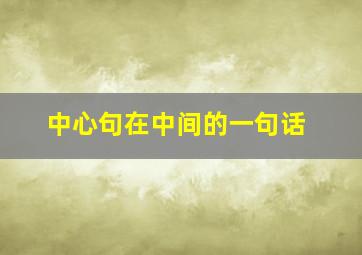 中心句在中间的一句话